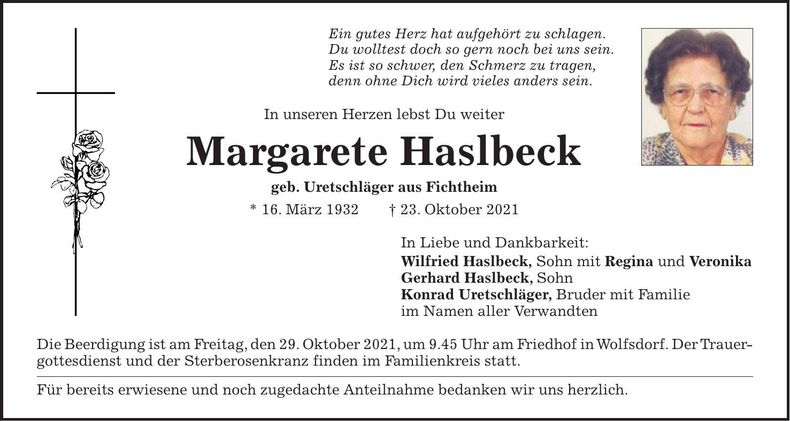 Ein gutes Herz hat aufgehört zu schlagen.
Du wolltest doch so gern noch bei uns sein.
Es ist so schwer, den Schmerz zu tragen,
denn ohne Dich wird vieles anders sein.

In unseren Herzen lebst Du weiter

Margarete Haslbeck

geb. Uretschläger aus Fichtheim

* 16. März 1932 † 23. Oktober 2021

In Liebe und Dankbarkeit:
Wilfried Haslbeck, Sohn mit Regina und Veronika
Gerhard Haslbeck, Sohn
Konrad Uretschläger, Bruder mit Familie
im Namen aller Verwandten

Die Beerdigung ist am Freitag, den 29. Oktober 2021, um 9.45 Uhr am Friedhof in Wolfsdorf. Der Trauergottesdienst und der Sterberosenkranz finden im Familienkreis statt.

Für bereits erwiesene und noch zugedachte Anteilnahme bedanken wir uns herzlich.